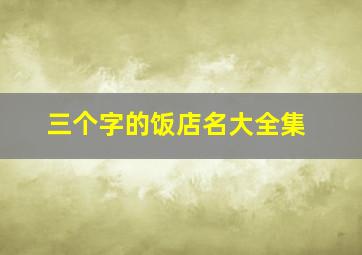 三个字的饭店名大全集